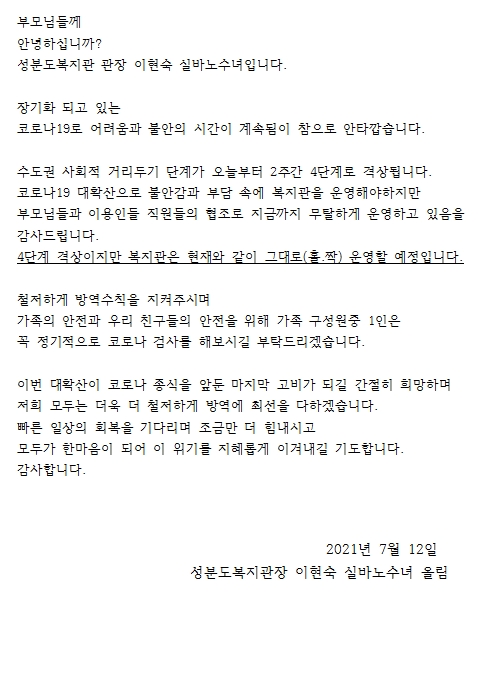 부모님들께
안녕하십니까?
성분도복지관 관장 이현숙 실바노수녀입니다.

장기화 되고 있는
코로나19로 어려움과 불안의 시간이 계속됨이 참으로 안타깝습니다.

수도권 사회적 거리두기 단계가 오늘부터 2주간 4단계로 격상됩니다.
코로나19 대확산으로 불안감과 부담 속에 복지관을 운영해야하지만
부모님들과 이용인들 직원들의 협조로 지금까지 무탈하게 운영하고 있음을 감사드립니다.
4단계 격상이지만 복지관은 현재와 같이 그대로(홀.짝) 운영할 예정입니다.

철저하게 방역수칙을 지켜주시며
가족의 안전과 우리 친구들의 안전을 위해 가족 구성원중 1인은
꼭 정기적으로 코로나 검사를 해보시길 부탁드리겠습니다.

이번 대확산이 코로나 종식을 앞둔 마지막 고비가 되길 간절히 희망하며
저희 모두는 더욱 더 철저하게 방역에 최선을 다하겠습니다.
빠른 일상의 회복을 기다리며 조금만 더 힘내시고
모두가 한마음이 되어 이 위기를 지혜롭게 이겨내길 기도합니다.
감사합니다.

2021년 7월 12일
성분도복지관장 이현숙 실바노수녀 올림